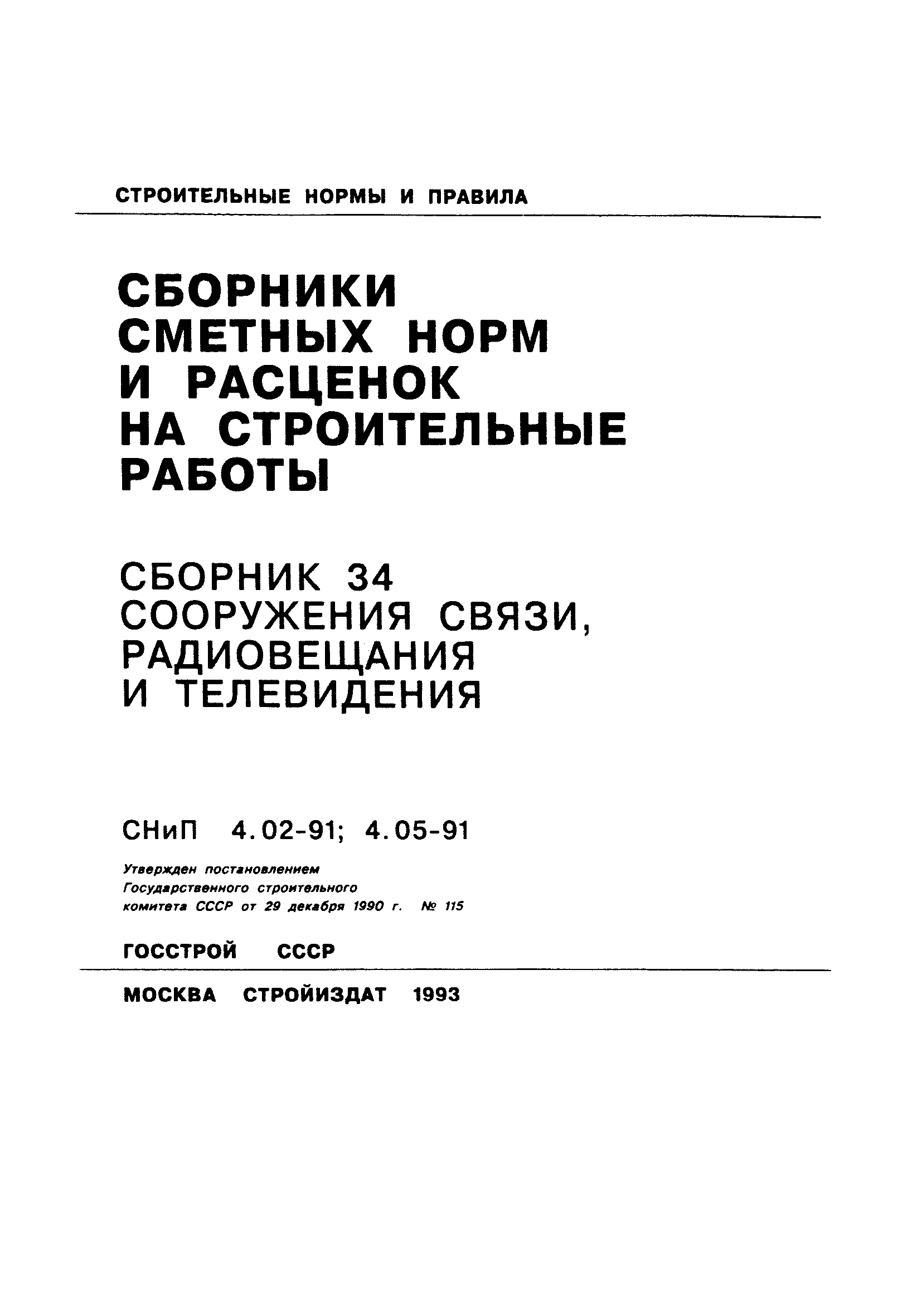 СТРОИТЕЛЬНЫЕ НОРМЫ И ПРАВИЛА

СБОРНИКИ СМЕТНЫХ НОРМ И РАСЦЕНОК НА СТРОИТЕЛЬНЫЕ РАБОТЫ

СБОРНИК 34
СООРУЖЕНИЯ СВЯЗИ, РАДИОВЕЩАНИЯ И ТЕЛЕВИДЕНИЯ

СНиП 4.02-91; 4.05-91

Утвержден постановлением Государственного строительного комитета СССР от 29 декабря 1990 г. № 115

ГОССТРОЙ СССР

МОСКВА СТРОЙИЗДАТ 1993